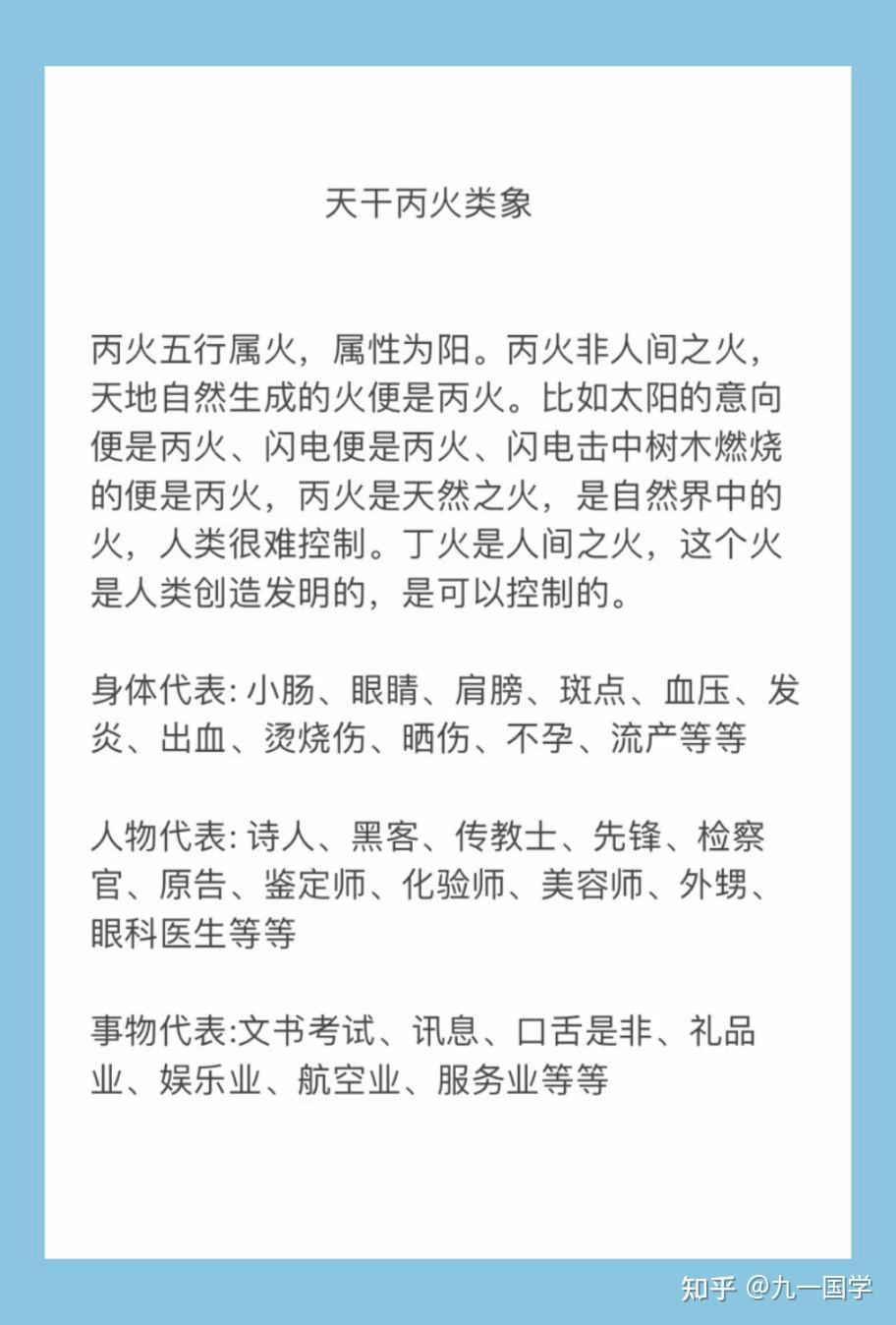 天干丙火类象

丙火五行属火，属性为阳。丙火非人间之火，天地自然生成的火便是丙火。比如太阳的意向便是丙火、闪电便是丙火、闪电击中树木燃烧的便是丙火，丙火是天然之火，是自然界中的火，人类很难控制。丁火是人间之火，这个火是人类创造发明的，是可以控制的。

身体代表: 小肠、眼睛、肩膀、斑点、血压、发炎、出血、烫烧伤、晒伤、不孕、流产等等

人物代表: 诗人、黑客、传教士、先锋、检察官、原告、鉴定师、化验师、美容师、外甥、眼科医生等等

事物代表:文书考试、讯息、口舌是非、礼品业、娱乐业、航空业、服务业等等

知乎 @九一国学